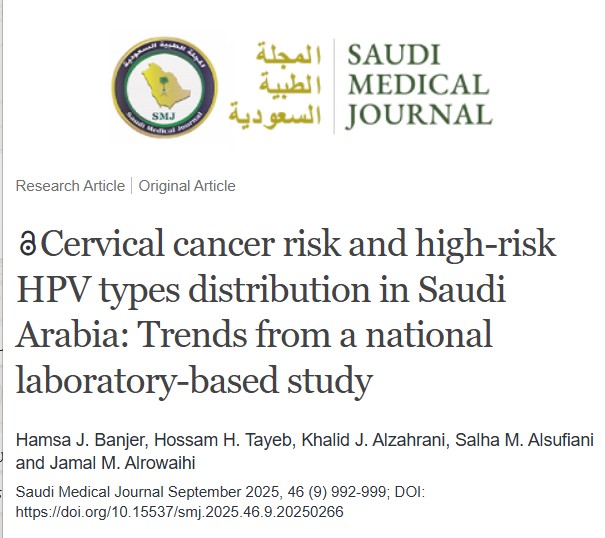 المجلة الطبية السعودية

SMJ
Saudi Medical Journal

المجلة الطبية السعودية

SAUDI MEDICAL JOURNAL

Research Article | Original Article

Cervical cancer risk and high-risk HPV types distribution in Saudi Arabia: Trends from a national laboratory-based study

Hamsa J. Banjer, Hossam H. Tayeb, Khalid J. Alzahrani, Salha M. Alsufiani and Jamal M. Alrowaihi

Saudi Medical Journal September 2025, 46 (9) 992-999; DOI: https://doi.org/10.15537/smj.2025.46.9.20250266